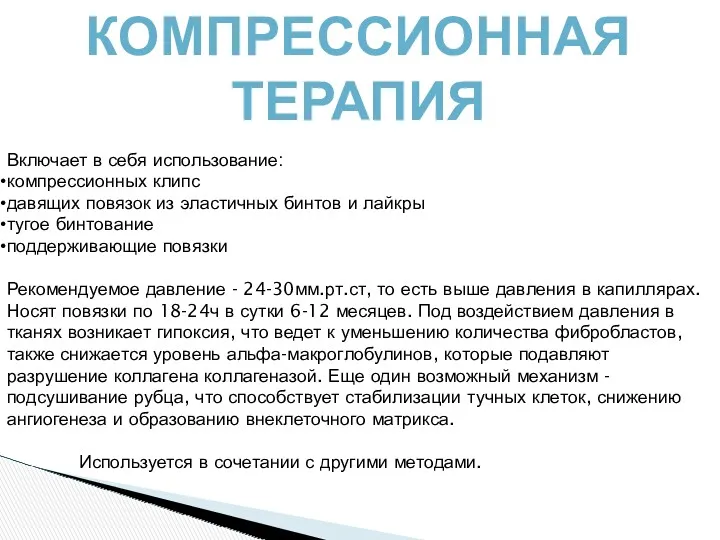 КОМПРЕССИОННАЯ ТЕРАПИЯ

Включает в себя использование:
•компрессионных клипс
•давящих повязок из эластичных бинтов и лайкры
•тугое бинтование
•поддерживающие повязки

Рекомендуемое давление - 24-30мм.рт.ст, то есть выше давления в капиллярах. Носят повязки по 18-24ч в сутки 6-12 месяцев. Под воздействием давления в тканях возникает гипоксия, что ведет к уменьшению количества фибробластов, также снижается уровень альфа-макроглобулинов, которые подавляют разрушение коллагена коллагеназой. Еще один возможный механизм - подсушивание рубца, что способствует стабилизации тучных клеток, снижению ангиогенеза и образованию внеклеточного матрикса.

Используется в сочетании с другими методами.